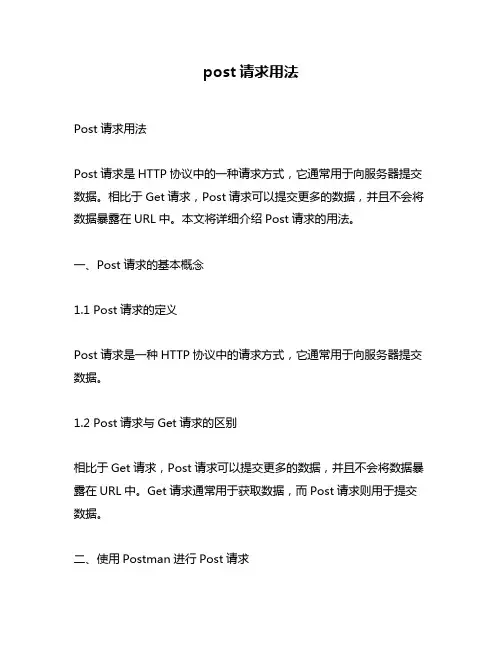 post 请求用法

Post 请求用法

Post 请求是 HTTP 协议中的一种请求方式，它通常用于向服务器提交数据。相比于 Get 请求，Post 请求可以提交更多的数据，并且不会将数据暴露在 URL 中。本文将详细介绍 Post 请求的用法。

一、Post 请求的基本概念

1.1 Post 请求的定义

Post 请求是一种 HTTP 协议中的请求方式，它通常用于向服务器提交数据。

1.2 Post 请求与 Get 请求的区别

相比于 Get 请求，Post 请求可以提交更多的数据，并且不会将数据暴露在 URL 中。Get 请求通常用于获取数据，而 Post 请求则用于提交数据。

二、使用 Postman 进行 Post 请求